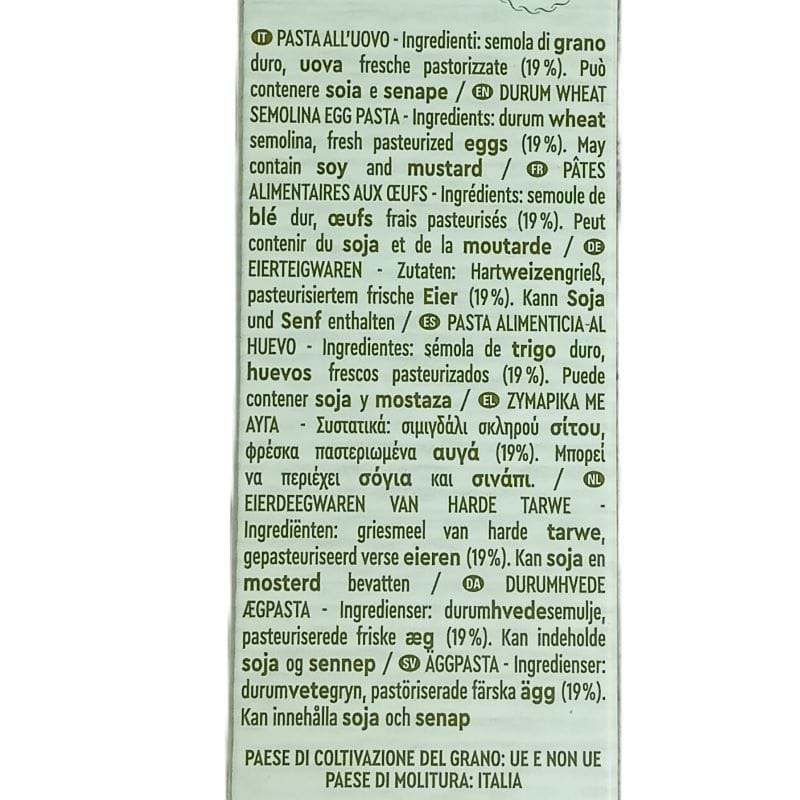 IT PASTA ALL'UOVO - Ingredienti: semola di grano duro, uova fresche pastorizzate (19%). Può contenere soia e senape / EN DURUM WHEAT SEMOLINA EGG PASTA - Ingredients: durum wheat semolina, fresh pasteurized eggs (19%). May contain soy and mustard / FR PÂTES ALIMENTAIRES AUX ŒUFS - Ingrédients: semoule de blé dur, œufs frais pasteurisés (19%). Peut contenir du soja et de la moutarde / DE EIERTEIGWAREN - Zutaten: Hartweizengrieß, pasteurisiertem frische Eier (19%). Kann Soja und Senf enthalten / ES PASTA ALIMENTICIA-AL HUEVO - Ingredientes: sémola de trigo duro, huevos frescos pasteurizados (19%). Puede contener soja y mostaza / EL ΖΥΜΑΡΙΚΑ ΜΕ ΑΥΓΑ - Συστατικά: σιμιγδάλι σκληρού σίτου, φρέσκα παστεριωμένα αυγά (19%). Μπορεί να περιέχει σόγια και σινάπι. / NL EIERDEEGWAREN VAN HARDE TARWE - Ingrediënten: griesmeel van harde tarwe, gepasteuriseerd verse eieren (19%). Kan soja en mosterd bevatten / DA DURUMHVEDE ÆGPASTA - Ingredienser: durumhvedesemulje, pasteuriserede friske æg (19%). Kan indeholde soja og sennep / SV ÄGGPASTA - Ingredienser: durumvetegryn, pastöriserade färska ägg (19%). Kan innehålla soja och senap

PAESE DI COLTIVAZIONE DEL GRANO: UE E NON UE
PAESE DI MOLITURA: ITALIA